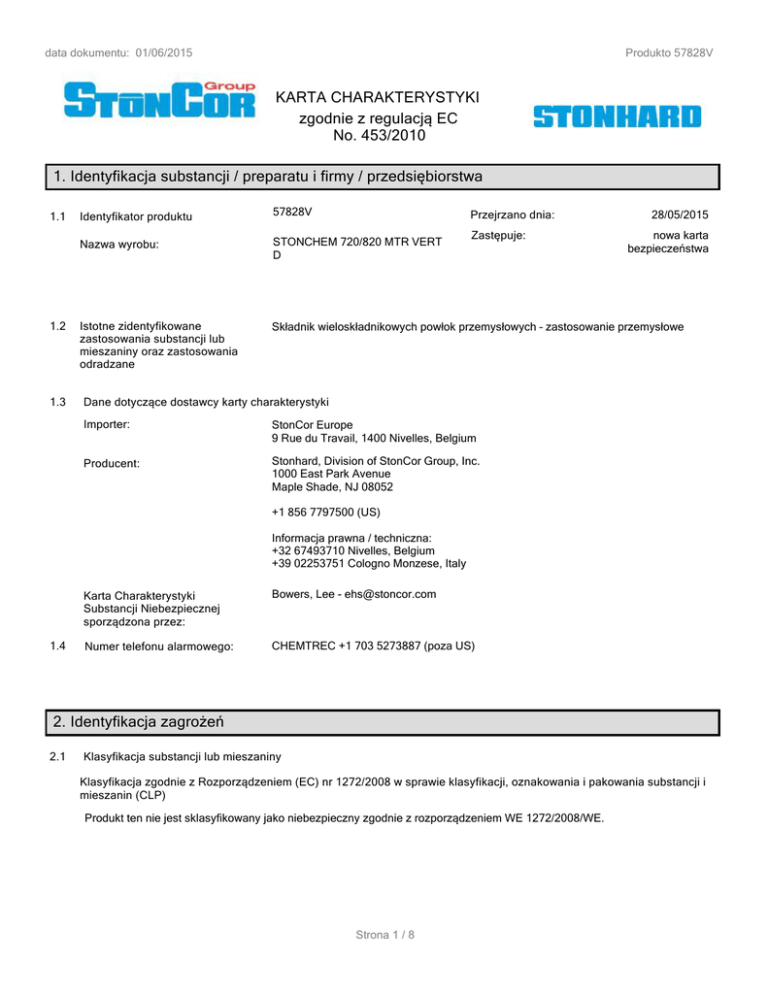 data dokumentu: 01/06/2015

Produkto 57828V

StonCor Group

KARTA CHARAKTERYSTYKI
zgodnie z regulacją EC
No. 453/2010

STONHARD

1. Identyfikacja substancji / preparatu i firmy / przedsiębiorstwa

1.1 Identyfikator produktu 57828V

Przejrzano dnia: 28/05/2015

Nazwa wyrobu: STONCHEM 720/820 MTR VERT D

Zastępuje: nowa karta bezpieczeństwa

1.2 Istotne zidentyfikowane zastosowania substancji lub mieszaniny oraz zastosowania odradzane

Składnik wieloskładnikowych powłok przemysłowych - zastosowanie przemysłowe

1.3 Dane dotyczące dostawcy karty charakterystyki

Importer: StonCor Europe
9 Rue du Travail, 1400 Nivelles, Belgium

Producent: Stonhard, Division of StonCor Group, Inc.
1000 East Park Avenue
Maple Shade, NJ 08052

+1 856 7797500 (US)

Informacja prawna / techniczna:
+32 67493710 Nivelles, Belgium
+39 02253751 Cologno Monzese, Italy

Karta Charakterystyki Substancji Niebezpiecznej sporządzona przez: Bowers, Lee - ehs@stoncor.com

1.4 Numer telefonu alarmowego: CHEMTREC +1 703 5273887 (poza US)

2. Identyfikacja zagrożeń

2.1 Klasyfikacja substancji lub mieszaniny

Klasyfikacja zgodnie z Rozporządzeniem (EC) nr 1272/2008 w sprawie klasyfikacji, oznakowania i pakowania substancji i mieszanin (CLP)

Produkt ten nie jest sklasyfikowany jako niebezpieczny zgodnie z rozporządzeniem WE 1272/2008/WE.

Strona 1 / 8